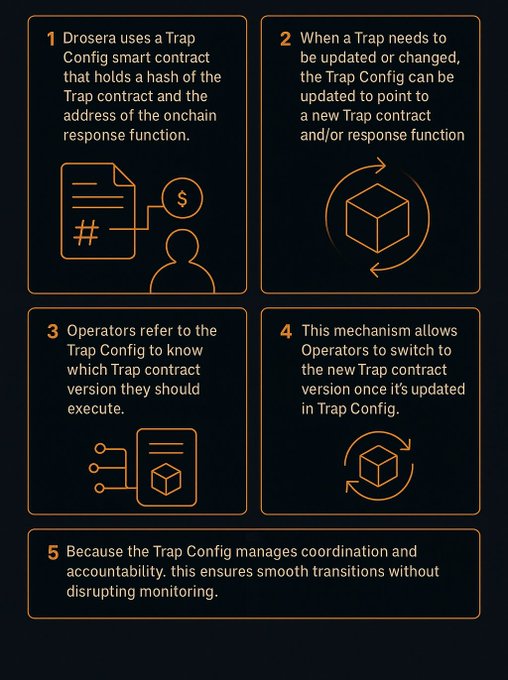 1 Drosera uses a Trap Config smart contract that holds a hash of the Trap contract and the address of the onchain response function.

$

#

2 When a Trap needs to be updated or changed, the Trap Config can be updated to point to a new Trap contract and/or response function

3 Operators refer to the Trap Config to know which Trap contract version they should execute.

4 This mechanism allows Operators to switch to the new Trap contract version once it's updated in Trap Config.

5 Because the Trap Config manages coordination and accountability. this ensures smooth transitions without disrupting monitoring.